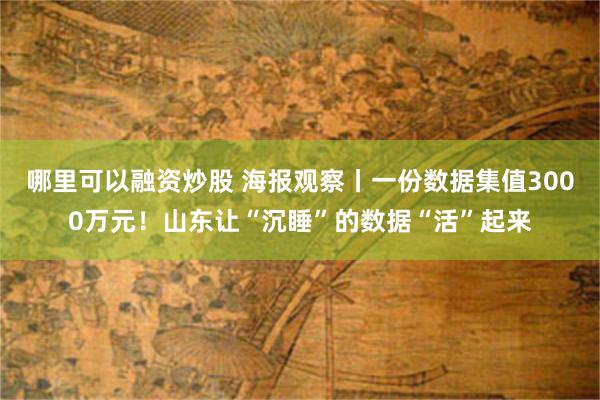 哪里可以融资炒股 海报观察丨一份数据集值3000万元！山东让“沉睡”的数据“活”起来